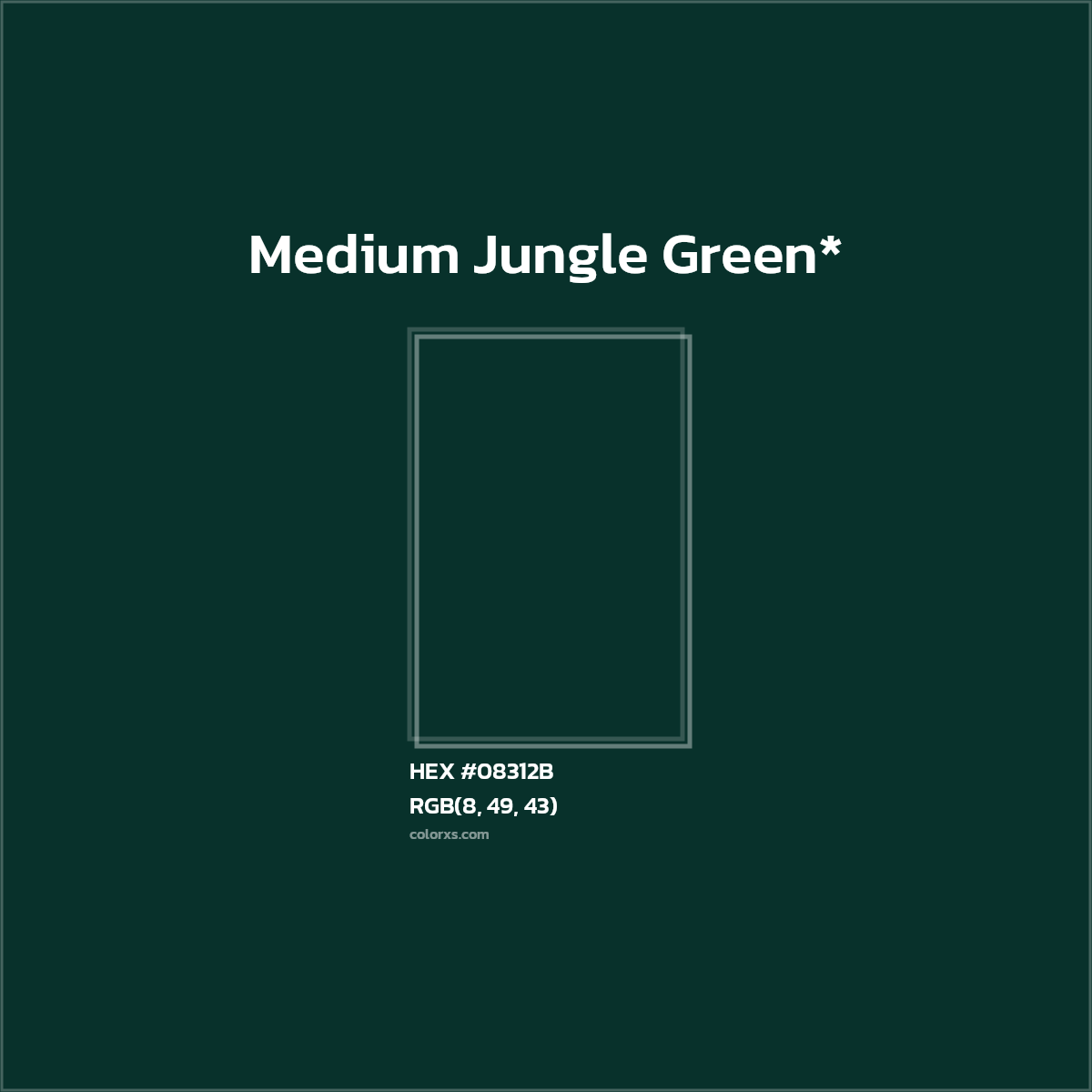 Medium Jungle Green*

HEX #08312B
RGB(8, 49, 43)
colorxs.com